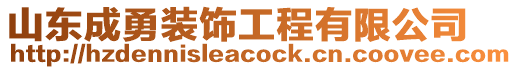 山东成勇装饰工程有限公司
http://hzdennisleacock.cn.coovee.com